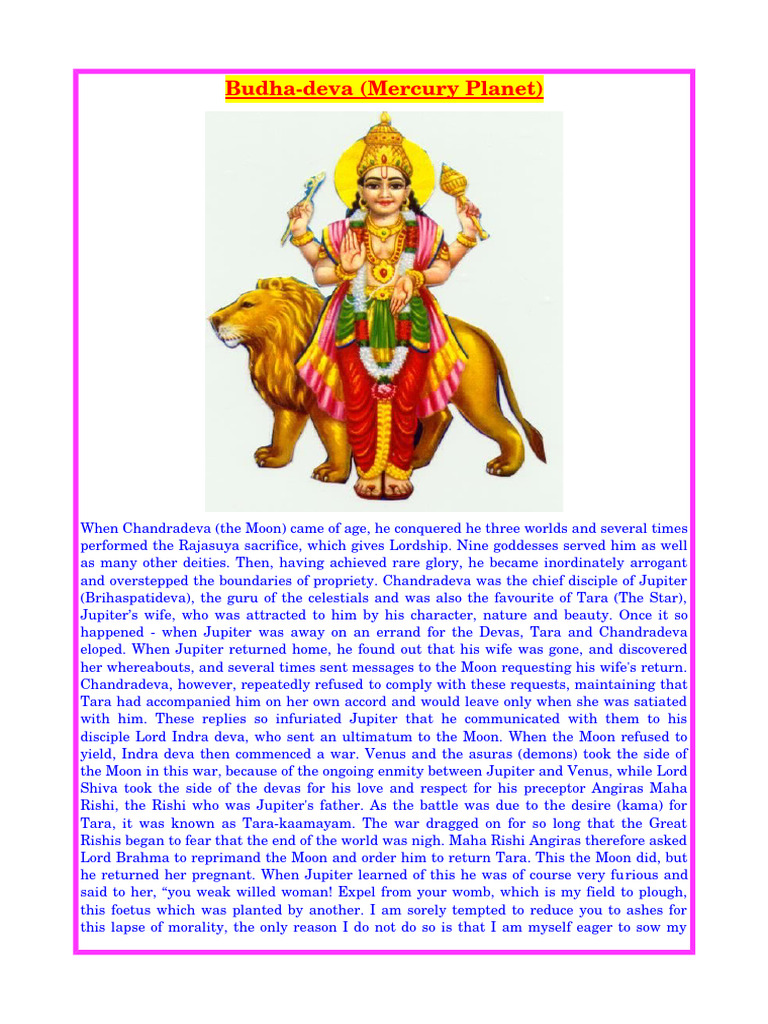 Budha-deva (Mercury Planet)

When Chandradeva (the Moon) came of age, he conquered he three worlds and several times performed the Rajasuya sacrifice, which gives Lordship. Nine goddesses served him as well as many other deities. Then, having achieved rare glory, he became inordinately arrogant and overstepped the boundaries of propriety. Chandradeva was the chief disciple of Jupiter (Brihaspatideva), the guru of the celestials and was also the favourite of Tara (The Star), Jupiter's wife, who was attracted to him by his character, nature and beauty. Once it so happened - when Jupiter was away on an errand for the Devas, Tara and Chandradeva eloped. When Jupiter returned home, he found out that his wife was gone, and discovered her whereabouts, and several times sent messages to the Moon requesting his wife's return. Chandradeva, however, repeatedly refused to comply with these requests, maintaining that Tara had accompanied him on her own accord and would leave only when she was satiated with him. These replies so infuriated Jupiter that he communicated with them to his disciple Lord Indra deva, who sent an ultimatum to the Moon. When the Moon refused to yield, Indra deva then commenced a war. Venus and the asuras (demons) took the side of the Moon in this war, because of the ongoing enmity between Jupiter and Venus, while Lord Shiva took the side of the devas for his love and respect for his preceptor Angiras Maha Rishi, the Rishi who was Jupiter's father. As the battle was due to the desire (kama) for Tara, it was known as Tara-kaamayam. The war dragged on for so long that the Great Rishis began to fear that the end of the world was nigh. Maha Rishi Angiras therefore asked Lord Brahma to reprimand the Moon and order him to return Tara. This the Moon did, but he returned her pregnant. When Jupiter learned of this he was of course very furious and said to her, "you weak willed woman! Expel from your womb, which is my field to plough, this foetus which was planted by another. I am sorely tempted to reduce you to ashes for this lapse of morality, the only reason I do not do so is that I am myself eager to sow my